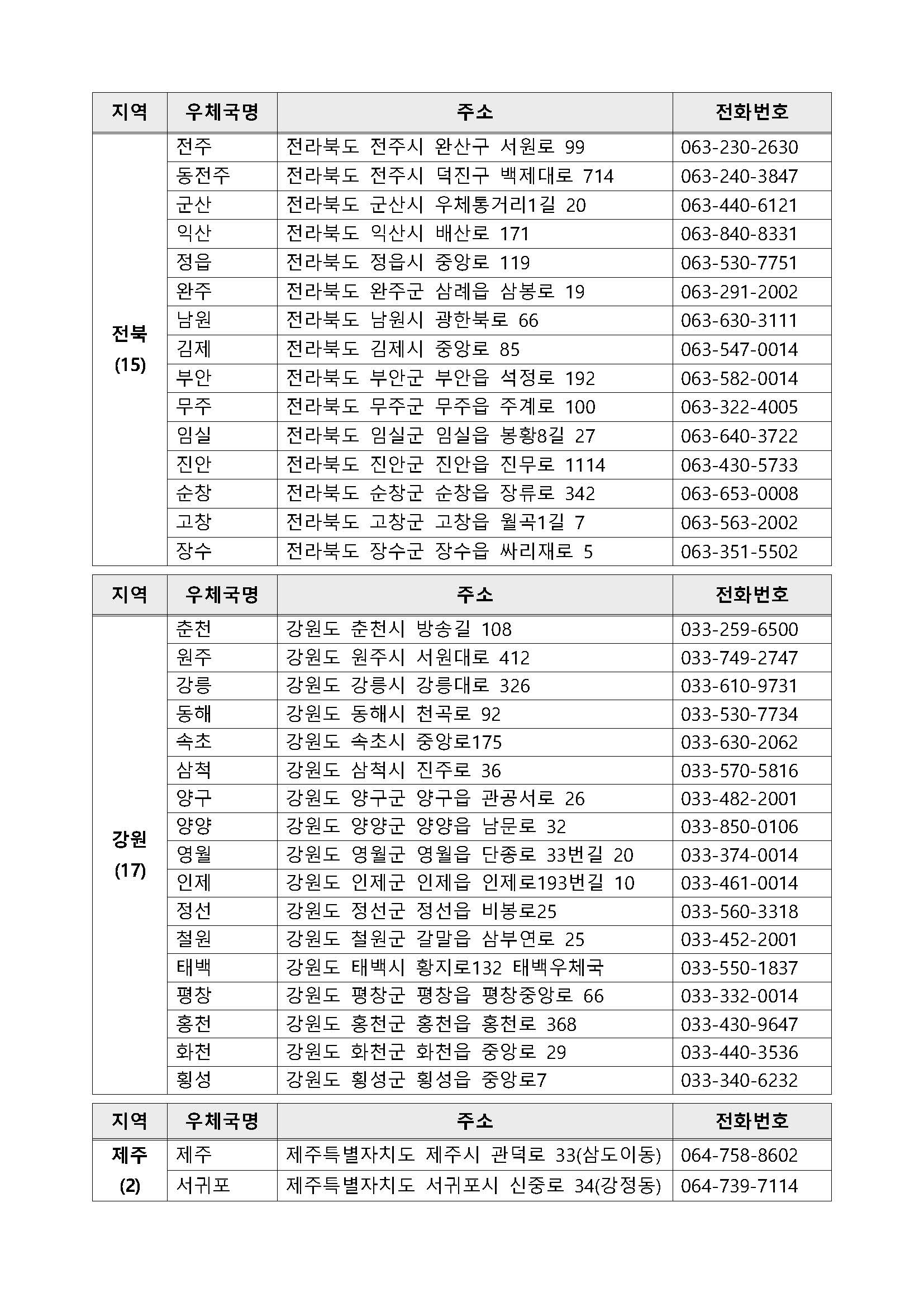 | 지역 | 우체국명 | 주소 | 전화번호 |
|---|---|---|---|
| 전북 (15) | 전주 | 전라북도 전주시 완산구 서원로 99 | 063-230-2630 |
| | 동전주 | 전라북도 전주시 덕진구 백제대로 714 | 063-240-3847 |
| | 군산 | 전라북도 군산시 우체통거리1길 20 | 063-440-6121 |
| | 익산 | 전라북도 익산시 배산로 171 | 063-840-8331 |
| | 정읍 | 전라북도 정읍시 중앙로 119 | 063-530-7751 |
| | 완주 | 전라북도 완주군 삼례읍 삼봉로 19 | 063-291-2002 |
| | 남원 | 전라북도 남원시 광한북로 66 | 063-630-3111 |
| | 김제 | 전라북도 김제시 중앙로 85 | 063-547-0014 |
| | 부안 | 전라북도 부안군 부안읍 석정로 192 | 063-582-0014 |
| | 무주 | 전라북도 무주군 무주읍 주계로 100 | 063-322-4005 |
| | 임실 | 전라북도 임실군 임실읍 봉황8길 27 | 063-640-3722 |
| | 진안 | 전라북도 진안군 진안읍 진무로 1114 | 063-430-5733 |
| | 순창 | 전라북도 순창군 순창읍 장류로 342 | 063-653-0008 |
| | 고창 | 전라북도 고창군 고창읍 월곡1길 7 | 063-563-2002 |
| | 장수 | 전라북도 장수군 장수읍 싸리재로 5 | 063-351-5502 |

| 지역 | 우체국명 | 주소 | 전화번호 |
|---|---|---|---|
| 강원 (17) | 춘천 | 강원도 춘천시 방송길 108 | 033-259-6500 |
| | 원주 | 강원도 원주시 서원대로 412 | 033-749-2747 |
| | 강릉 | 강원도 강릉시 강릉대로 326 | 033-610-9731 |
| | 동해 | 강원도 동해시 천곡로 92 | 033-530-7734 |
| | 속초 | 강원도 속초시 중앙로175 | 033-630-2062 |
| | 삼척 | 강원도 삼척시 진주로 36 | 033-570-5816 |
| | 양구 | 강원도 양구군 양구읍 관공서로 26 | 033-482-2001 |
| | 양양 | 강원도 양양군 양양읍 남문로 32 | 033-850-0106 |
| | 영월 | 강원도 영월군 영월읍 단종로 33번길 20 | 033-374-0014 |
| | 인제 | 강원도 인제군 인제읍 인제로193번길 10 | 033-461-0014 |
| | 정선 | 강원도 정선군 정선읍 비봉로25 | 033-560-3318 |
| | 철원 | 강원도 철원군 갈말읍 삼부연로 25 | 033-452-2001 |
| | 태백 | 강원도 태백시 황지로132 태백우체국 | 033-550-1837 |
| | 평창 | 강원도 평창군 평창읍 평창중앙로 66 | 033-332-0014 |
| | 홍천 | 강원도 홍천군 홍천읍 홍천로 368 | 033-430-9647 |
| | 화천 | 강원도 화천군 화천읍 중앙로 29 | 033-440-3536 |
| | 횡성 | 강원도 횡성군 횡성읍 중앙로7 | 033-340-6232 |

| 지역 | 우체국명 | 주소 | 전화번호 |
|---|---|---|---|
| 제주 (2) | 제주 | 제주특별자치도 제주시 관덕로 33(삼도이동) | 064-758-8602 |
| | 서귀포 | 제주특별자치도 서귀포시 신중로 34(강정동) | 064-739-7114 |